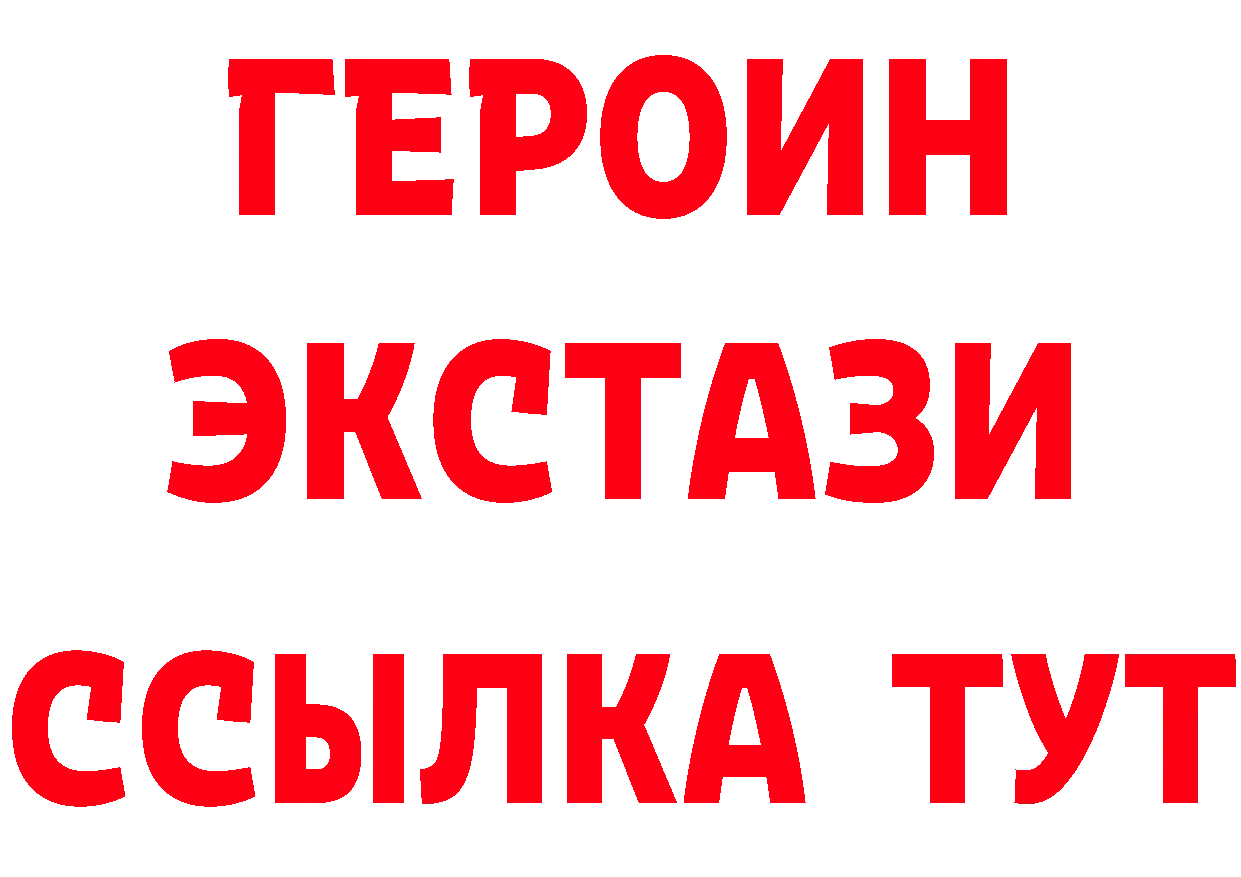 ГЕРОИН
ЭКСТАЗИ
ССЫЛКА ТУТ